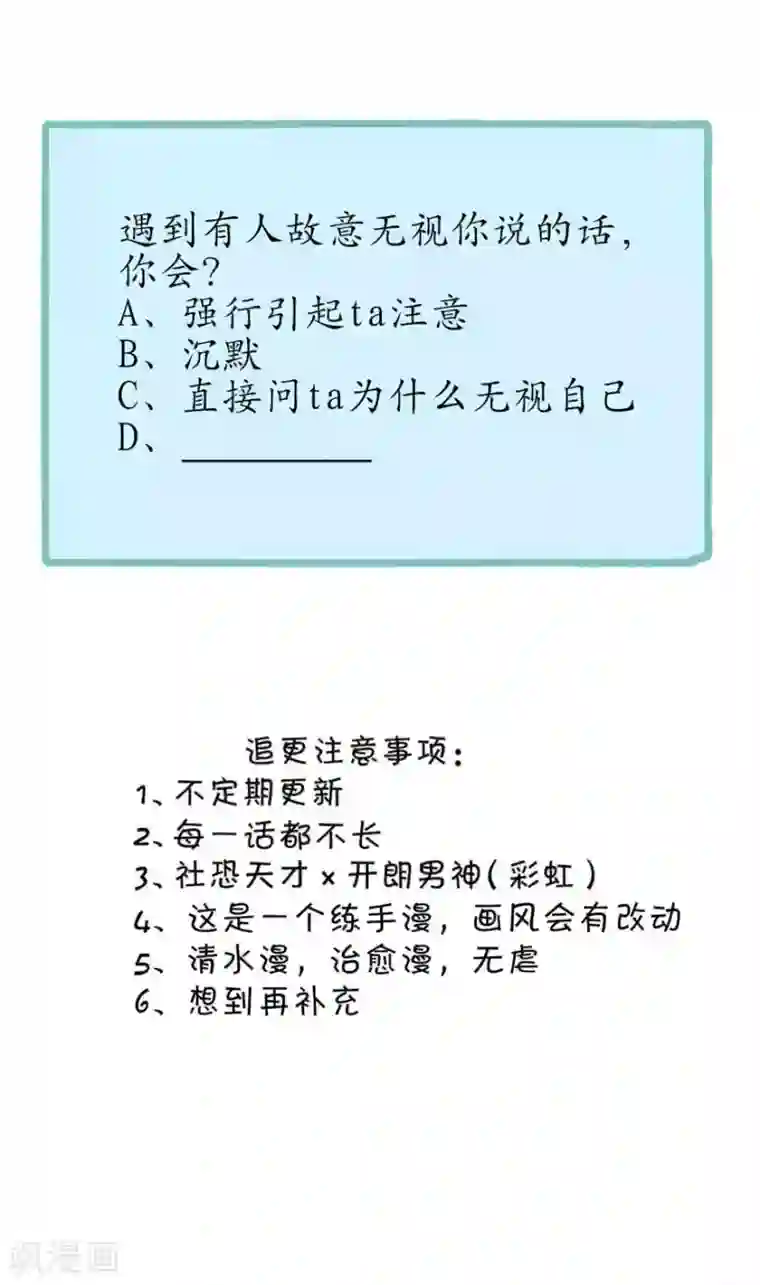 遇到有人故意无视你说的话，你会？
A、强行引起ta注意
B、沉默
C、直接问ta为什么无视自己
D、__________

追更注意事项：
1、不定期更新
2、每一话都不长
3、社恐天才 × 开朗男神（彩虹）
4、这是一个练手漫，画风会有改动
5、清水漫，治愈漫，无虐
6、想到再补充

飒漫画